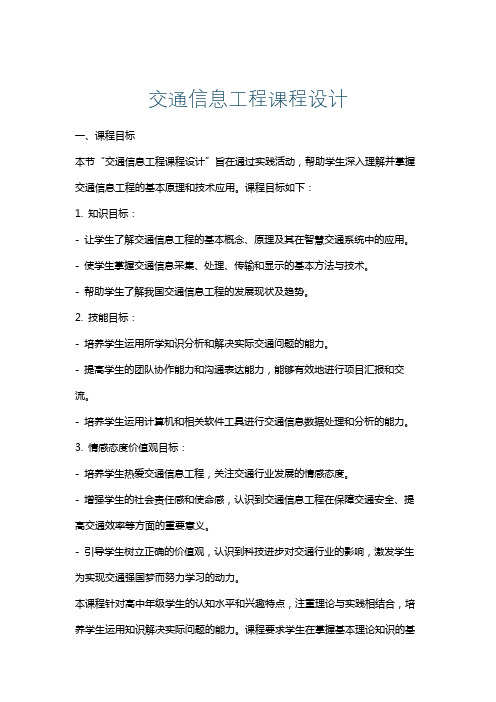 交通信息工程课程设计

一、课程目标

本节“交通信息工程课程设计”旨在通过实践活动，帮助学生深入理解并掌握交通信息工程的基本原理和技术应用。课程目标如下：

1. 知识目标：

- 让学生了解交通信息工程的基本概念、原理及其在智慧交通系统中的应用。

- 使学生掌握交通信息采集、处理、传输和显示的基本方法与技术。

- 帮助学生了解我国交通信息工程的发展现状及趋势。

2. 技能目标：

- 培养学生运用所学知识分析和解决实际交通问题的能力。

- 提高学生的团队协作能力和沟通表达能力，能够有效地进行项目汇报和交流。

- 培养学生运用计算机和相关软件工具进行交通信息数据处理和分析的能力。

3. 情感态度价值观目标：

- 培养学生热爱交通信息工程，关注交通行业发展的情感态度。

- 增强学生的社会责任感和使命感，认识到交通信息工程在保障交通安全、提高交通效率等方面的重要意义。

- 引导学生树立正确的价值观，认识到科技进步对交通行业的影响，激发学生为实现交通强国梦而努力学习的动力。

本课程针对高中年级学生的认知水平和兴趣特点，注重理论与实践相结合，培养学生运用知识解决实际问题的能力。课程要求学生在掌握基本理论知识的基